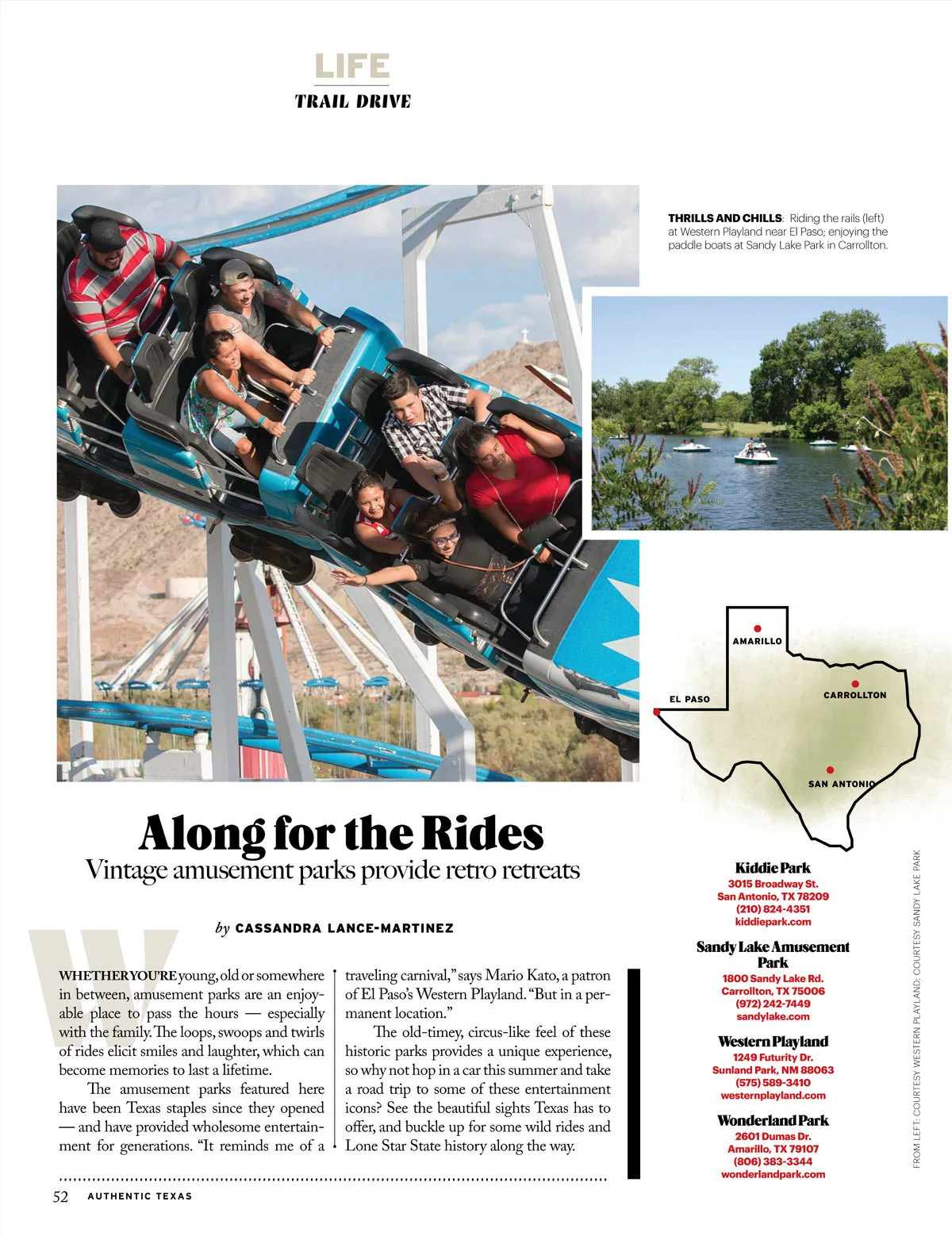 LIFE
TRAIL DRIVE

THRILLS AND CHILLS: Riding the rails (left) at Western Playland near El Paso; enjoying the paddle boats at Sandy Lake Park in Carrollton.

AMARILLO
EL PASO
CARROLLTON
SAN ANTONIO

Along for the Rides
Vintage amusement parks provide retro retreats

by CASSANDRA LANCE-MARTINEZ

WHETHER YOU'RE young, old or somewhere in between, amusement parks are an enjoyable place to pass the hours — especially with the family. The loops, swoops and twirls of rides elicit smiles and laughter, which can become memories to last a lifetime.

The amusement parks featured here have been Texas staples since they opened — and have provided wholesome entertainment for generations. "It reminds me of a traveling carnival," says Mario Kato, a patron of El Paso's Western Playland. "But in a permanent location."

The old-timey, circus-like feel of these historic parks provides a unique experience, so why not hop in a car this summer and take a road trip to some of these entertainment icons? See the beautiful sights Texas has to offer, and buckle up for some wild rides and Lone Star State history along the way.

Kiddie Park
3015 Broadway St.
San Antonio, TX 78209
(210) 824-4351
kiddiepark.com

Sandy Lake Amusement Park
1800 Sandy Lake Rd.
Carrollton, TX 75006
(972) 242-7449
sandylake.com

Western Playland
1249 Futurity Dr.
Sunland Park, NM 88063
(575) 589-3410
westernplayland.com

Wonderland Park
2601 Dumas Dr.
Amarillo, TX 79107
(806) 383-3344
wonderlandpark.com

FROM LEFT: COURTESY WESTERN PLAYLAND; COURTESY SANDY LAKE PARK

52 AUTHENTIC TEXAS